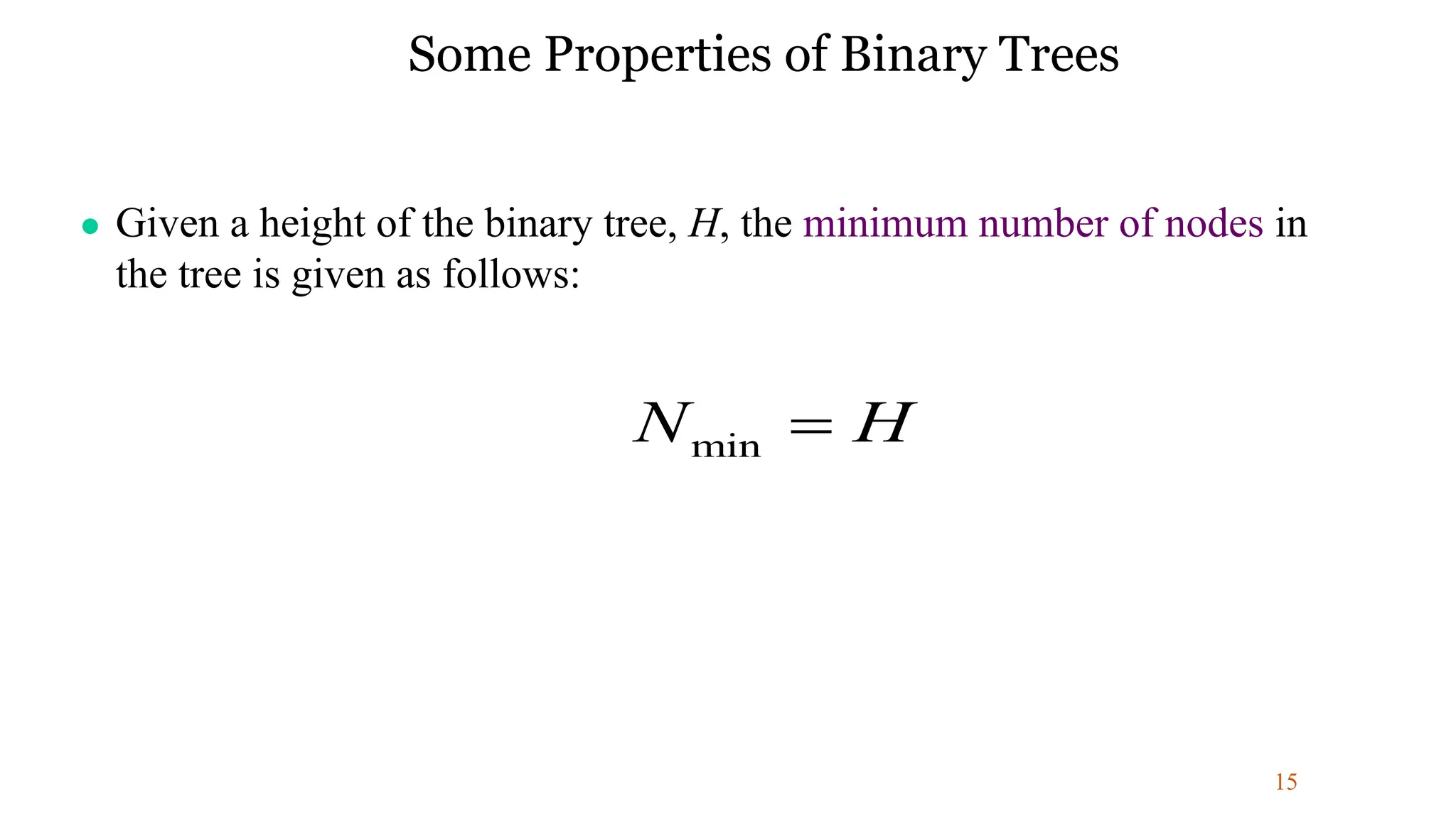 Some Properties of Binary Trees

• Given a height of the binary tree, H, the minimum number of nodes in the tree is given as follows:

$N_{\min} = H$

15